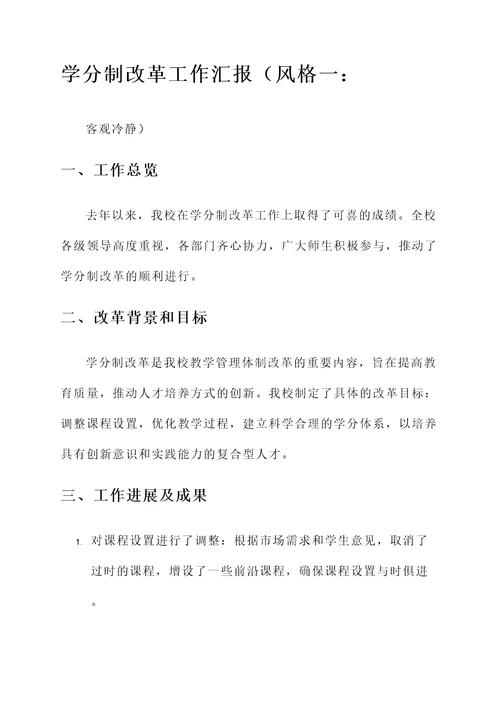 学分制改革工作汇报（风格一：

客观冷静）

一、工作总览

去年以来，我校在学分制改革工作上取得了可喜的成绩。全校各级领导高度重视，各部门齐心协力，广大师生积极参与，推动了学分制改革的顺利进行。

二、改革背景和目标

学分制改革是我校教学管理体制改革的重要内容，旨在提高教育质量，推动人才培养方式的创新。我校制定了具体的改革目标：调整课程设置，优化教学过程，建立科学合理的学分体系，以培养具有创新意识和实践能力的复合型人才。

三、工作进展及成果

1. 对课程设置进行了调整：根据市场需求和学生意见，取消了过时的课程，增设了一些前沿课程，确保课程设置与时俱进。